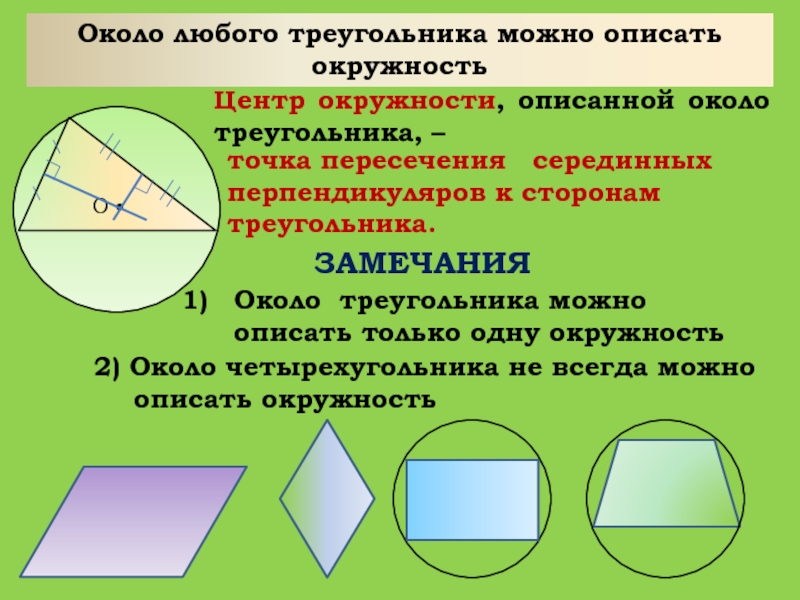 Около любого треугольника можно описать окружность

Центр окружности, описанной около треугольника, –

точка пересечения серединных перпендикуляров к сторонам треугольника.

O

ЗАМЕЧАНИЯ

1) Около треугольника можно описать только одну окружность

2) Около четырехугольника не всегда можно описать окружность